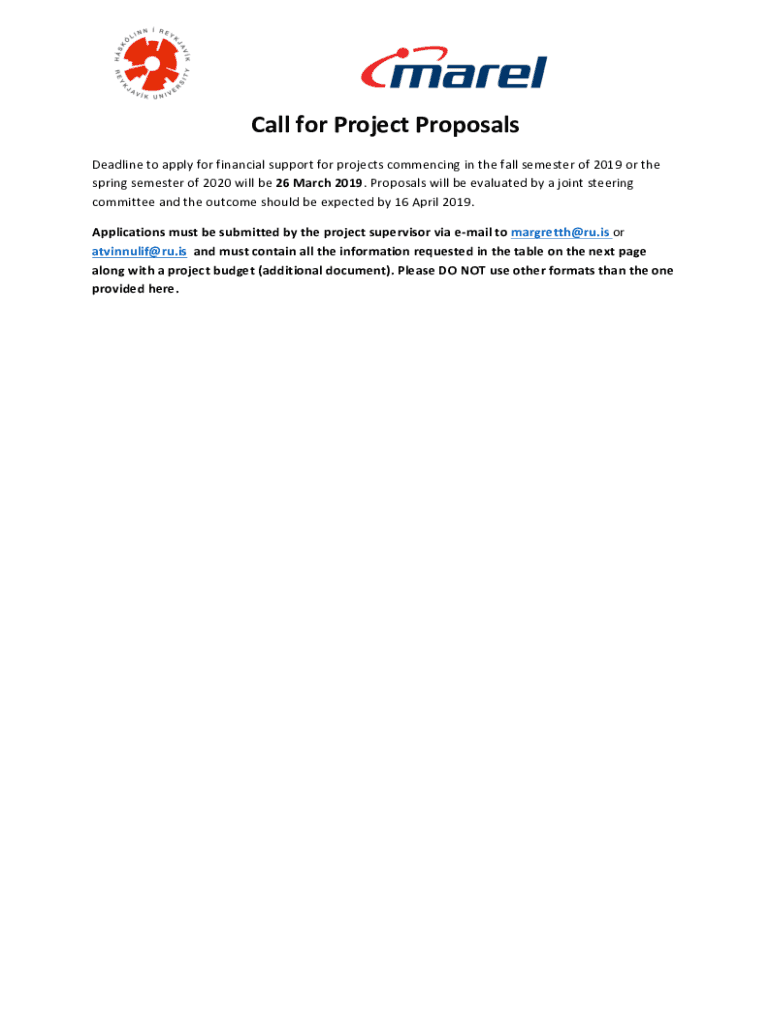 HÁSKÓLINN Í REYKJAVÍK
REYKJAVIK UNIVERSITY

marel

Call for Project Proposals

Deadline to apply for financial support for projects commencing in the fall semester of 2019 or the spring semester of 2020 will be 26 March 2019. Proposals will be evaluated by a joint steering committee and the outcome should be expected by 16 April 2019.

Applications must be submitted by the project supervisor via e-mail to margretth@ru.is or atvinnulif@ru.is and must contain all the information requested in the table on the next page along with a project budget (additional document). Please DO NOT use other formats than the one provided here.